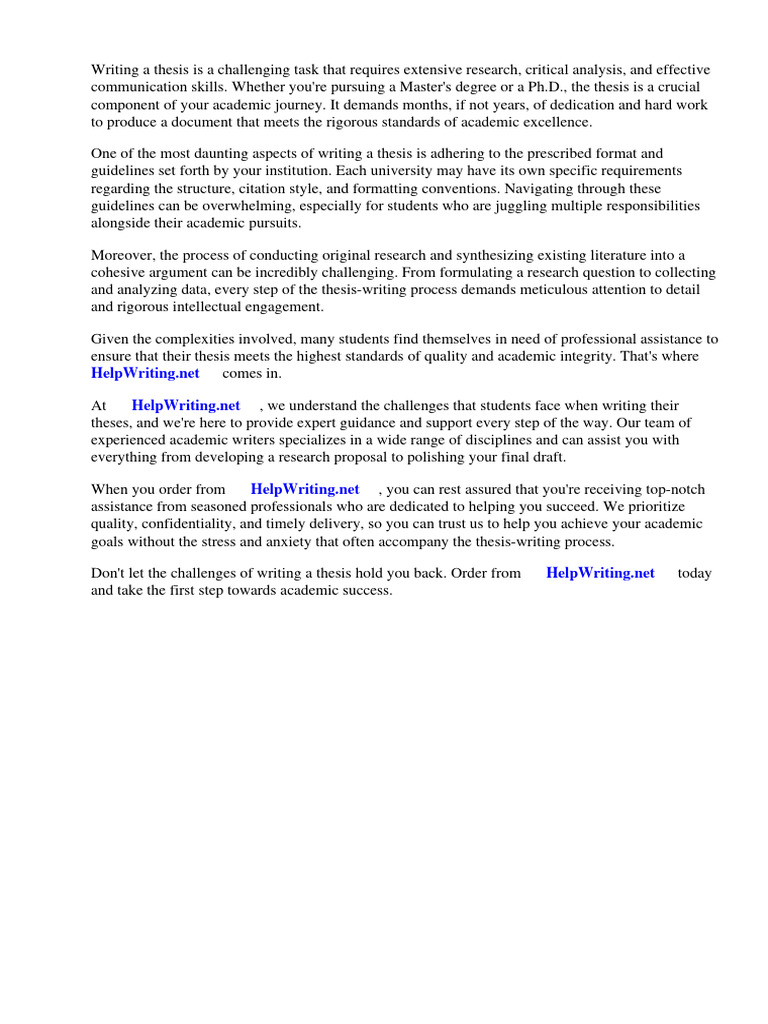 Writing a thesis is a challenging task that requires extensive research, critical analysis, and effective communication skills. Whether you're pursuing a Master's degree or a Ph.D., the thesis is a crucial component of your academic journey. It demands months, if not years, of dedication and hard work to produce a document that meets the rigorous standards of academic excellence.

One of the most daunting aspects of writing a thesis is adhering to the prescribed format and guidelines set forth by your institution. Each university may have its own specific requirements regarding the structure, citation style, and formatting conventions. Navigating through these guidelines can be overwhelming, especially for students who are juggling multiple responsibilities alongside their academic pursuits.

Moreover, the process of conducting original research and synthesizing existing literature into a cohesive argument can be incredibly challenging. From formulating a research question to collecting and analyzing data, every step of the thesis-writing process demands meticulous attention to detail and rigorous intellectual engagement.

Given the complexities involved, many students find themselves in need of professional assistance to ensure that their thesis meets the highest standards of quality and academic integrity. That's where HelpWriting.net comes in.

At HelpWriting.net , we understand the challenges that students face when writing their theses, and we're here to provide expert guidance and support every step of the way. Our team of experienced academic writers specializes in a wide range of disciplines and can assist you with everything from developing a research proposal to polishing your final draft.

When you order from HelpWriting.net , you can rest assured that you're receiving top-notch assistance from seasoned professionals who are dedicated to helping you succeed. We prioritize quality, confidentiality, and timely delivery, so you can trust us to help you achieve your academic goals without the stress and anxiety that often accompany the thesis-writing process.

Don't let the challenges of writing a thesis hold you back. Order from HelpWriting.net today and take the first step towards academic success.